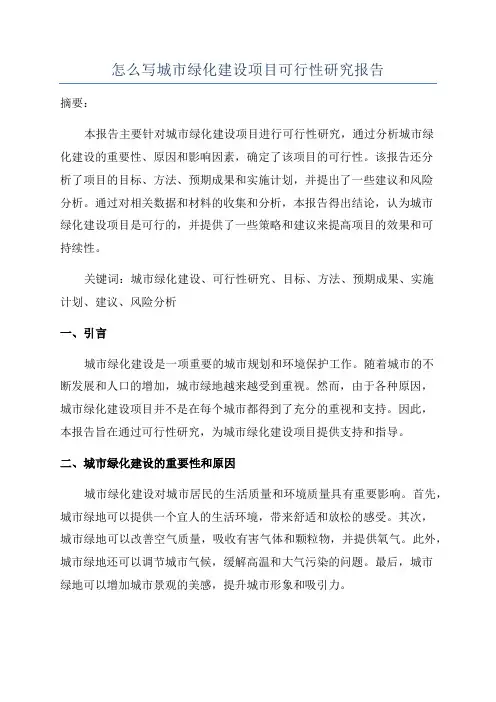 怎么写城市绿化建设项目可行性研究报告

摘要：

本报告主要针对城市绿化建设项目进行可行性研究，通过分析城市绿化建设的重要性、原因和影响因素，确定了该项目的可行性。该报告还分析了项目的目标、方法、预期成果和实施计划，并提出了一些建议和风险分析。通过对相关数据和材料的收集和分析，本报告得出结论，认为城市绿化建设项目是可行的，并提供了一些策略和建议来提高项目的效果和可持续性。

关键词：城市绿化建设、可行性研究、目标、方法、预期成果、实施计划、建议、风险分析

一、引言

城市绿化建设是一项重要的城市规划和环境保护工作。随着城市的不断发展和人口的增加，城市绿地越来越受到重视。然而，由于各种原因，城市绿化建设项目并不是在每个城市都得到了充分的重视和支持。因此，本报告旨在通过可行性研究，为城市绿化建设项目提供支持和指导。

二、城市绿化建设的重要性和原因

城市绿化建设对城市居民的生活质量和环境质量具有重要影响。首先，城市绿地可以提供一个宜人的生活环境，带来舒适和放松的感受。其次，城市绿地可以改善空气质量，吸收有害气体和颗粒物，并提供氧气。此外，城市绿地还可以调节城市气候，缓解高温和大气污染的问题。最后，城市绿地可以增加城市景观的美感，提升城市形象和吸引力。